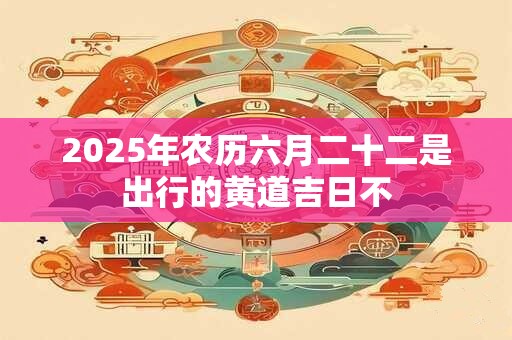 2025年农历六月二十二是出行的黄道吉日不